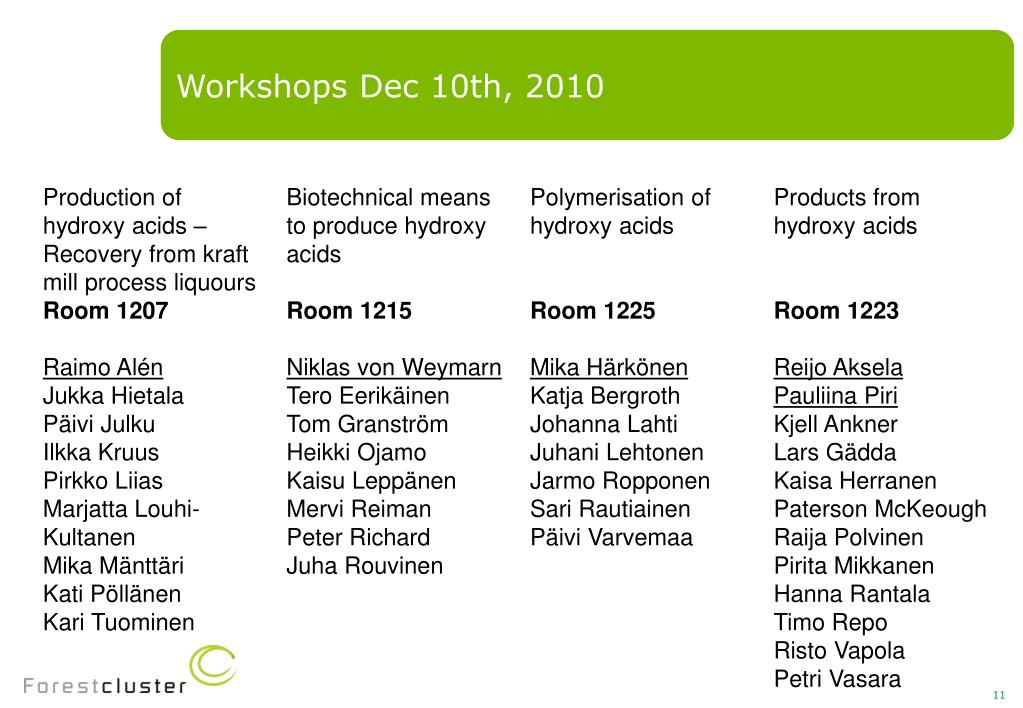 Workshops Dec 10th, 2010

Production of hydroxy acids – Recovery from kraft mill process liquours
**Room 1207**

Raimo Alén
Jukka Hietala
Päivi Julku
Ilkka Kruus
Pirkko Liias
Marjatta Louhi-Kultanen
Mika Mänttäri
Kati Pöllänen
Kari Tuominen

Biotechnical means to produce hydroxy acids
**Room 1215**

Niklas von Weymarn
Tero Eerikäinen
Tom Granström
Heikki Ojamo
Kaisu Leppänen
Mervi Reiman
Peter Richard
Juha Rouvinen

Polymerisation of hydroxy acids
**Room 1225**

Mika Härkönen
Katja Bergroth
Johanna Lahti
Juhani Lehtonen
Jarmo Ropponen
Sari Rautiainen
Päivi Varvemaa

Products from hydroxy acids
**Room 1223**

Reijo Aksela
Pauliina Piri
Kjell Ankner
Lars Gädda
Kaisa Herranen
Paterson McKeough
Raija Polvinen
Pirita Mikkanen
Hanna Rantala
Timo Repo
Risto Vapola
Petri Vasara

Forestcluster

11